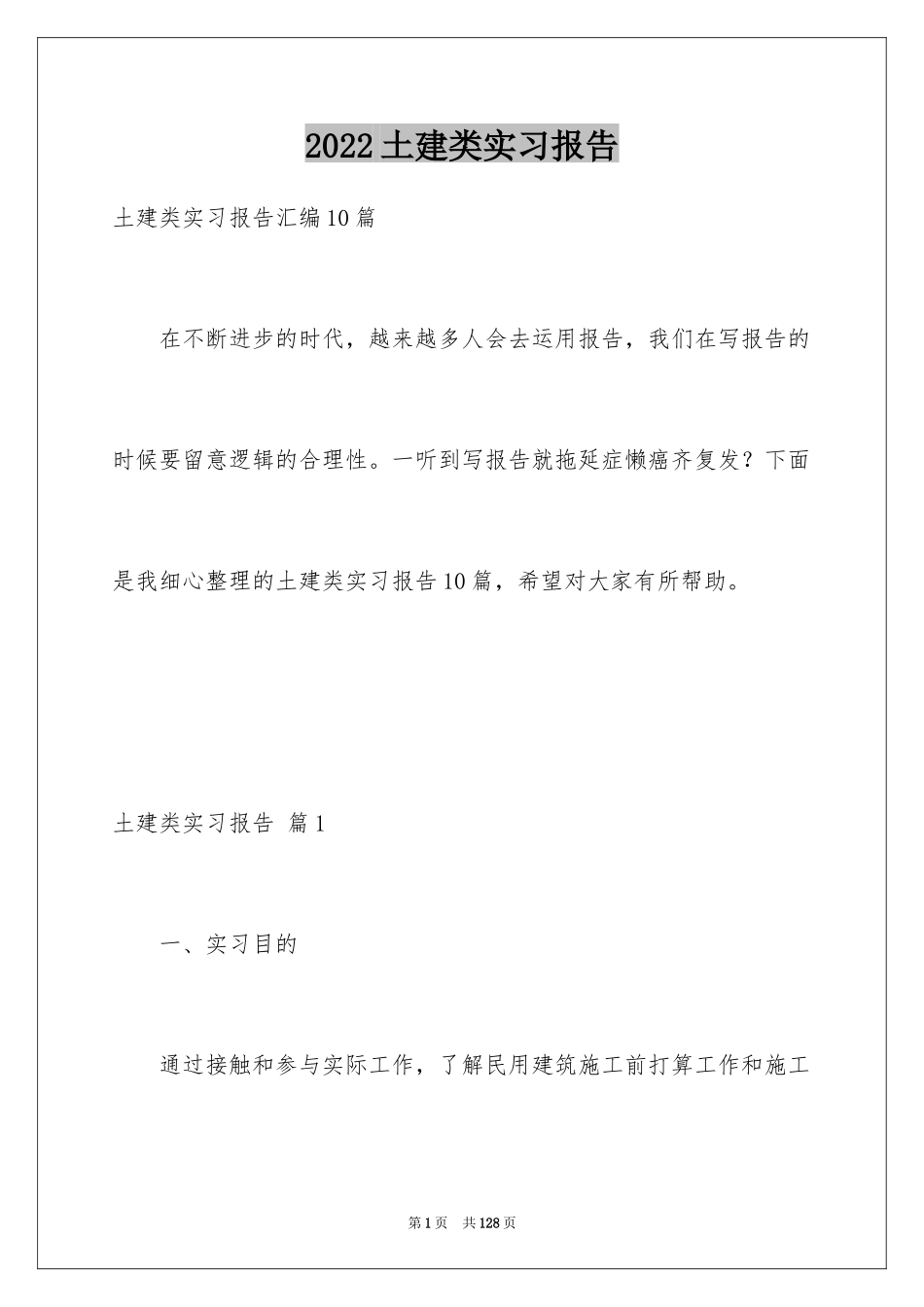 2022土建类实习报告

土建类实习报告汇编10篇

在不断进步的时代，越来越多人会去运用报告，我们在写报告的时候要留意逻辑的合理性。一听到写报告就拖延症懒癌齐复发？下面是我细心整理的土建类实习报告10篇，希望对大家有所帮助。

土建类实习报告 篇1

一、实习目的

通过接触和参与实际工作，了解民用建筑施工前打算工作和施工

第1页 共128页